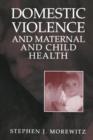 DOMESTIC VIOLENCE
AND MATERNAL AND CHILD HEALTH

STEPHEN J. MOREWITZ